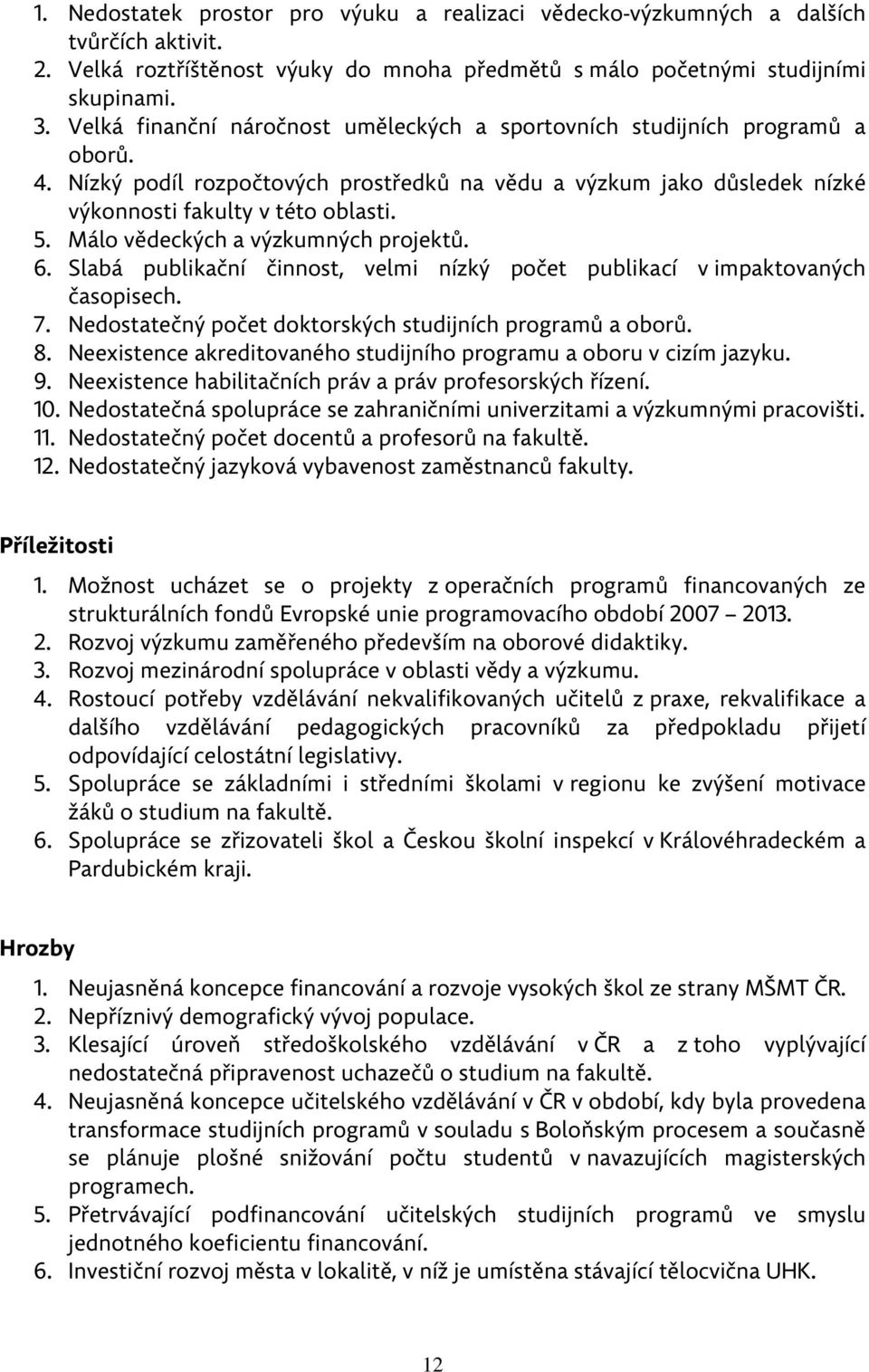 1. Nedostatek prostor pro výuku a realizaci vědecko-výzkumných a dalších tvůrčích aktivit.
2. Velká roztříštěnost výuky do mnoha předmětů s málo početnými studijními skupinami.
3. Velká finanční náročnost uměleckých a sportovních studijních programů a oborů.
4. Nízký podíl rozpočtových prostředků na vědu a výzkum jako důsledek nízké výkonnosti fakulty v této oblasti.
5. Málo vědeckých a výzkumných projektů.
6. Slabá publikační činnost, velmi nízký počet publikací v impaktovaných časopisech.
7. Nedostatečný počet doktorských studijních programů a oborů.
8. Neexistence akreditovaného studijního programu a oboru v cizím jazyku.
9. Neexistence habilitačních práv a práv profesorských řízení.
10. Nedostatečná spolupráce se zahraničními univerzitami a výzkumnými pracovišti.
11. Nedostatečný počet docentů a profesorů na fakultě.
12. Nedostatečný jazyková vybavenost zaměstnanců fakulty.

Příležitosti

1. Možnost ucházet se o projekty z operačních programů financovaných ze strukturálních fondů Evropské unie programovacího období 2007 – 2013.
2. Rozvoj výzkumu zaměřeného především na oborové didaktiky.
3. Rozvoj mezinárodní spolupráce v oblasti vědy a výzkumu.
4. Rostoucí potřeby vzdělávání nekvalifikovaných učitelů z praxe, rekvalifikace a dalšího vzdělávání pedagogických pracovníků za předpokladu přijetí odpovídající celostátní legislativy.
5. Spolupráce se základními i středními školami v regionu ke zvýšení motivace žáků o studium na fakultě.
6. Spolupráce se zřizovateli škol a Českou školní inspekcí v Královéhradeckém a Pardubickém kraji.

Hrozby

1. Neujasněná koncepce financování a rozvoje vysokých škol ze strany MŠMT ČR.
2. Nepříznivý demografický vývoj populace.
3. Klesající úroveň středoškolského vzdělávání v ČR a z toho vyplývající nedostatečná připravenost uchazečů o studium na fakultě.
4. Neujasněná koncepce učitelského vzdělávání v ČR v období, kdy byla provedena transformace studijních programů v souladu s Boloňským procesem a současně se plánuje plošné snižování počtu studentů v navazujících magisterských programech.
5. Přetrvávající podfinancování učitelských studijních programů ve smyslu jednotného koeficientu financování.
6. Investiční rozvoj města v lokalitě, v níž je umístěna stávající tělocvična UHK.

12